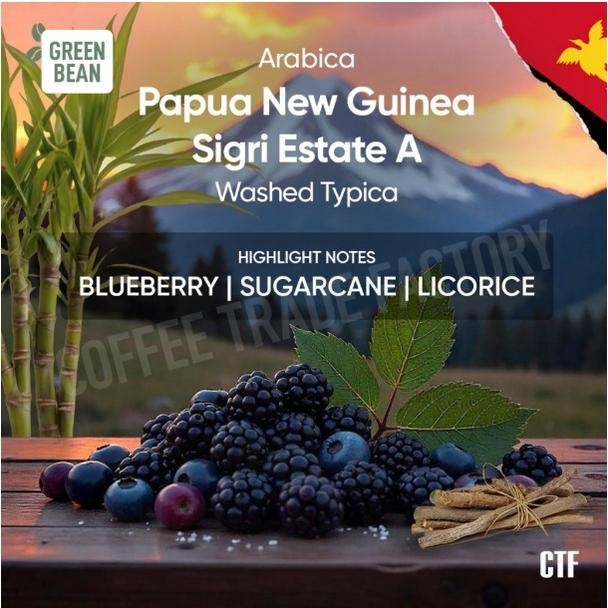 GREEN BEAN

Arabica
Papua New Guinea
Sigri Estate A
Washed Typica

HIGHLIGHT NOTES
BLUEBERRY | SUGARCANE | LICORICE

COFFEE TRADE FACTORY

CTF